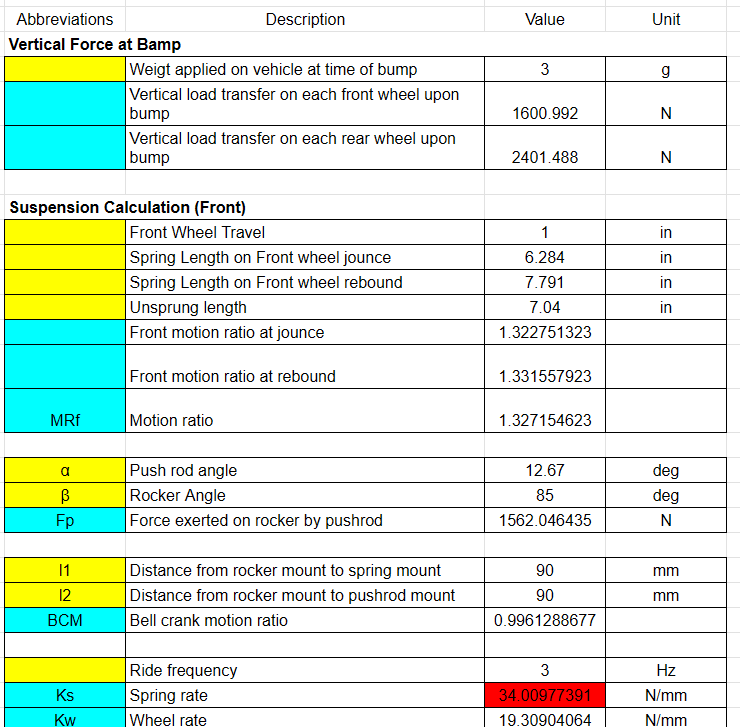 | Abbreviations | Description | Value | Unit |
|---|---|---|---|
| **Vertical Force at Bamp** | | | |
| | Weigt applied on vehicle at time of bump | 3 | g |
| | Vertical load transfer on each front wheel upon bump | 1600.992 | N |
| | Vertical load transfer on each rear wheel upon bump | 2401.488 | N |
| | | | |
| **Suspension Calculation (Front)** | | | |
| | Front Wheel Travel | 1 | in |
| | Spring Length on Front wheel jounce | 6.284 | in |
| | Spring Length on Front wheel rebound | 7.791 | in |
| | Unsprung length | 7.04 | in |
| | Front motion ratio at jounce | 1.322751323 | |
| | Front motion ratio at rebound | 1.331557923 | |
| MRf | Motion ratio | 1.327154623 | |
| | | | |
| α | Push rod angle | 12.67 | deg |
| β | Rocker Angle | 85 | deg |
| Fp | Force exerted on rocker by pushrod | 1562.046435 | N |
| | | | |
| l1 | Distance from rocker mount to spring mount | 90 | mm |
| l2 | Distance from rocker mount to pushrod mount | 90 | mm |
| BCM | Bell crank motion ratio | 0.9961288677 | |
| | | | |
| | Ride frequency | 3 | Hz |
| Ks | Spring rate | 34.00977391 | N/mm |
| Kw | Wheel rate | 19.30904064 | N/mm |